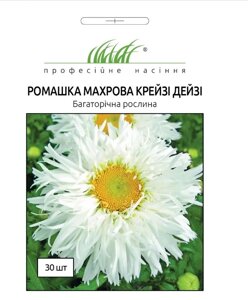 ®
професійне насіння

РОМАШКА МАХРОВА КРЕЙЗІ ДЕЙЗІ
Багаторічна рослина

30 шт